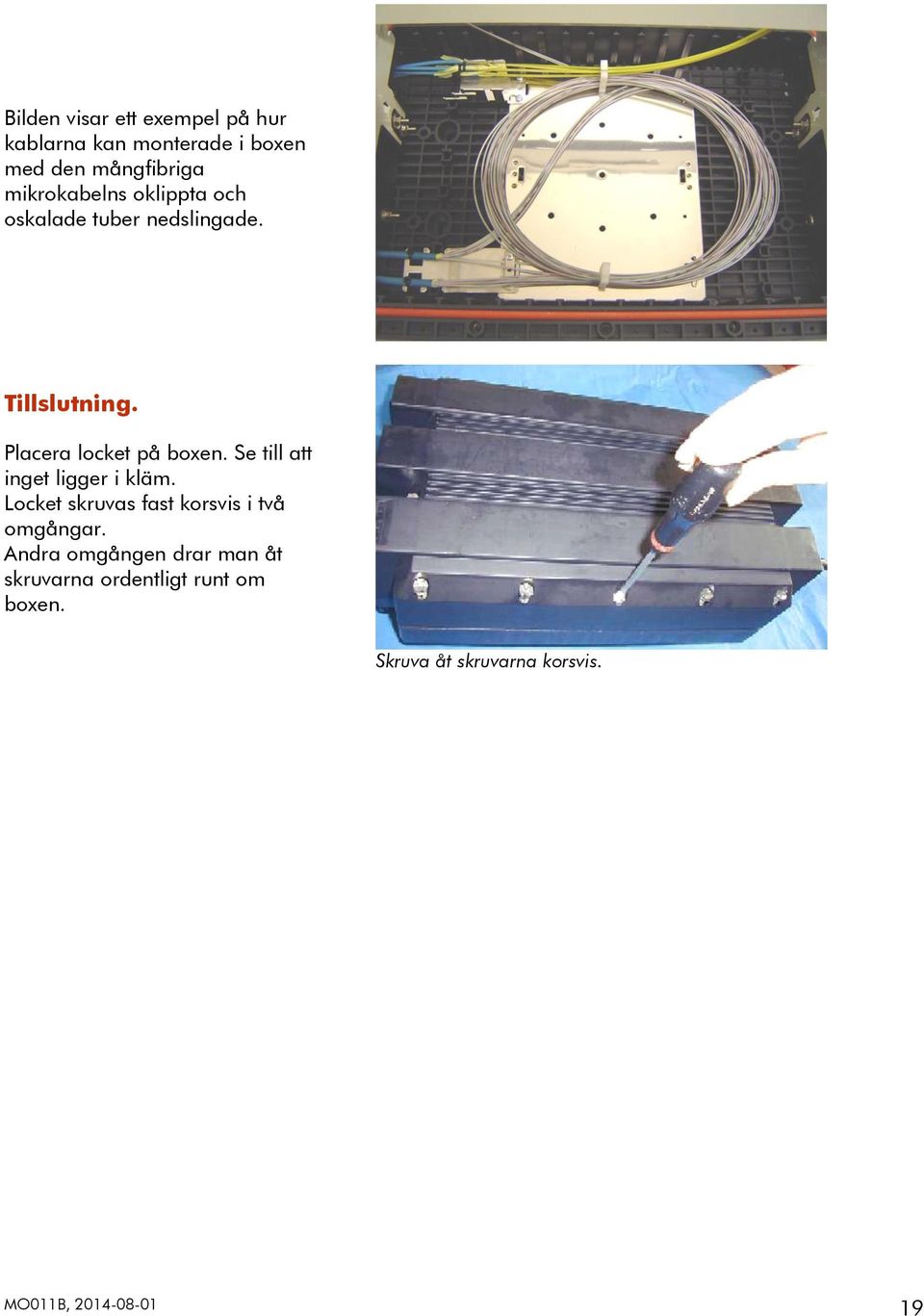 Bilden visar ett exempel på hur kablarna kan monterade i boxen med den mångfibriga mikrokabelns oklippta och oskalade tuber nedslingade.

Tillslutning.

Placera locket på boxen. Se till att inget ligger i kläm.
Locket skruvas fast korsvis i två omgångar.
Andra omgången drar man åt skruvarna ordentligt runt om boxen.

Skruva åt skruvarna korsvis.

MO011B, 2014-08-01

19